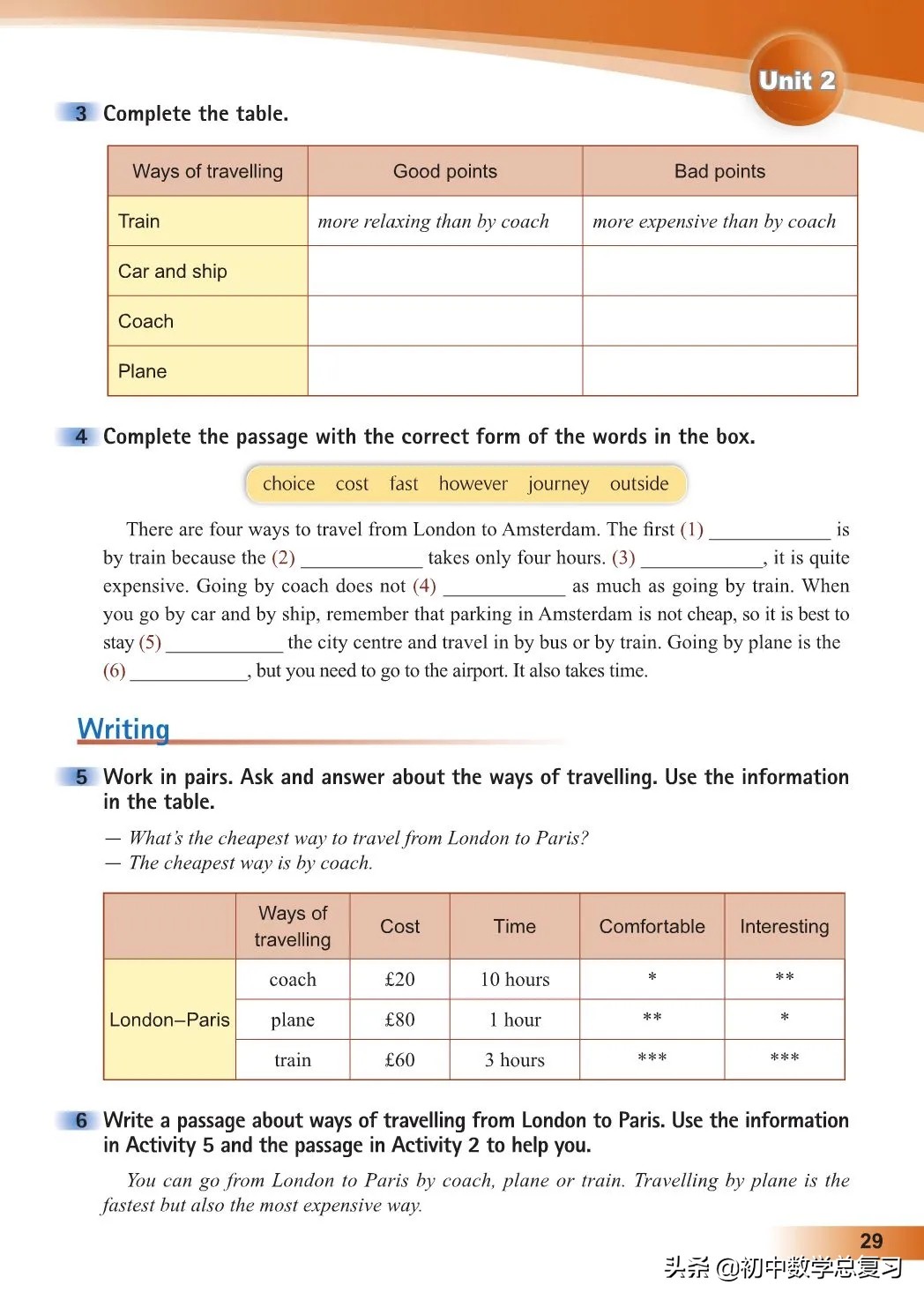 Unit 2

3 Complete the table.

| Ways of travelling | Good points | Bad points |
|---|---|---|
| Train | more relaxing than by coach | more expensive than by coach |
| Car and ship | | |
| Coach | | |
| Plane | | |

4 Complete the passage with the correct form of the words in the box.

choice cost fast however journey outside

There are four ways to travel from London to Amsterdam. The first (1) ____________ is by train because the (2) ____________ takes only four hours. (3) ____________, it is quite expensive. Going by coach does not (4) ____________ as much as going by train. When you go by car and by ship, remember that parking in Amsterdam is not cheap, so it is best to stay (5) ____________ the city centre and travel in by bus or by train. Going by plane is the (6) ____________, but you need to go to the airport. It also takes time.

Writing

5 Work in pairs. Ask and answer about the ways of travelling. Use the information in the table.

— What's the cheapest way to travel from London to Paris?
— The cheapest way is by coach.

| | Ways of travelling | Cost | Time | Comfortable | Interesting |
|---|---|---|---|---|---|
| London–Paris | coach | £20 | 10 hours | * | ** |
| | plane | £80 | 1 hour | ** | * |
| | train | £60 | 3 hours | *** | *** |

6 Write a passage about ways of travelling from London to Paris. Use the information in Activity 5 and the passage in Activity 2 to help you.

You can go from London to Paris by coach, plane or train. Travelling by plane is the fastest but also the most expensive way.

29

头条 @初中数学总复习